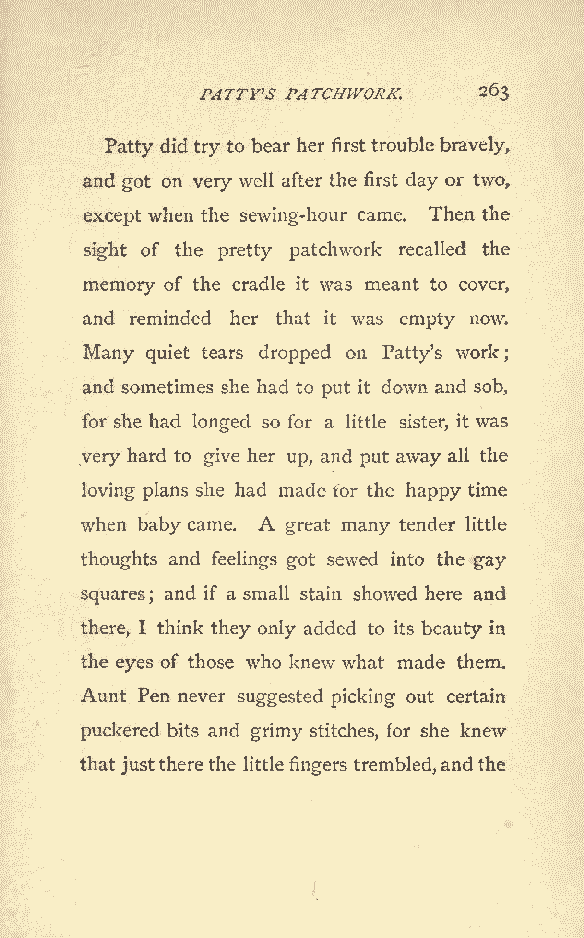 PATTY'S PATCHWORK. 263

Patty did try to bear her first trouble bravely, and got on very well after the first day or two, except when the sewing-hour came. Then the sight of the pretty patchwork recalled the memory of the cradle it was meant to cover, and reminded her that it was empty now. Many quiet tears dropped on Patty's work; and sometimes she had to put it down and sob, for she had longed so for a little sister, it was very hard to give her up, and put away all the loving plans she had made for the happy time when baby came. A great many tender little thoughts and feelings got sewed into the gay squares; and if a small stain showed here and there, I think they only added to its beauty in the eyes of those who knew what made them. Aunt Pen never suggested picking out certain puckered bits and grimy stitches, for she knew that just there the little fingers trembled, and the